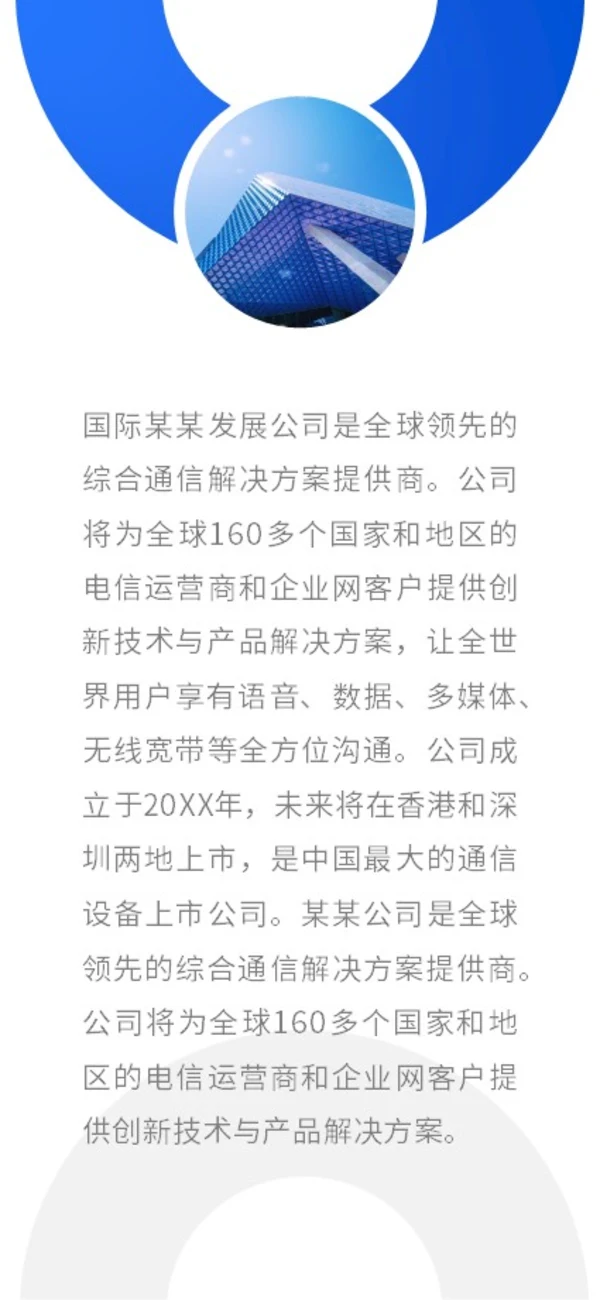 国际某某发展公司是全球领先的综合通信解决方案提供商。公司将为全球160多个国家和地区的电信运营商和企业网客户提供创新技术与产品解决方案，让全世界用户享有语音、数据、多媒体、无线宽带等全方位沟通。公司成立于20XX年，未来将在香港和深圳两地上市，是中国最大的通信设备上市公司。某某公司是全球领先的综合通信解决方案提供商。公司将为全球160多个国家和地区的电信运营商和企业网客户提供创新技术与产品解决方案。